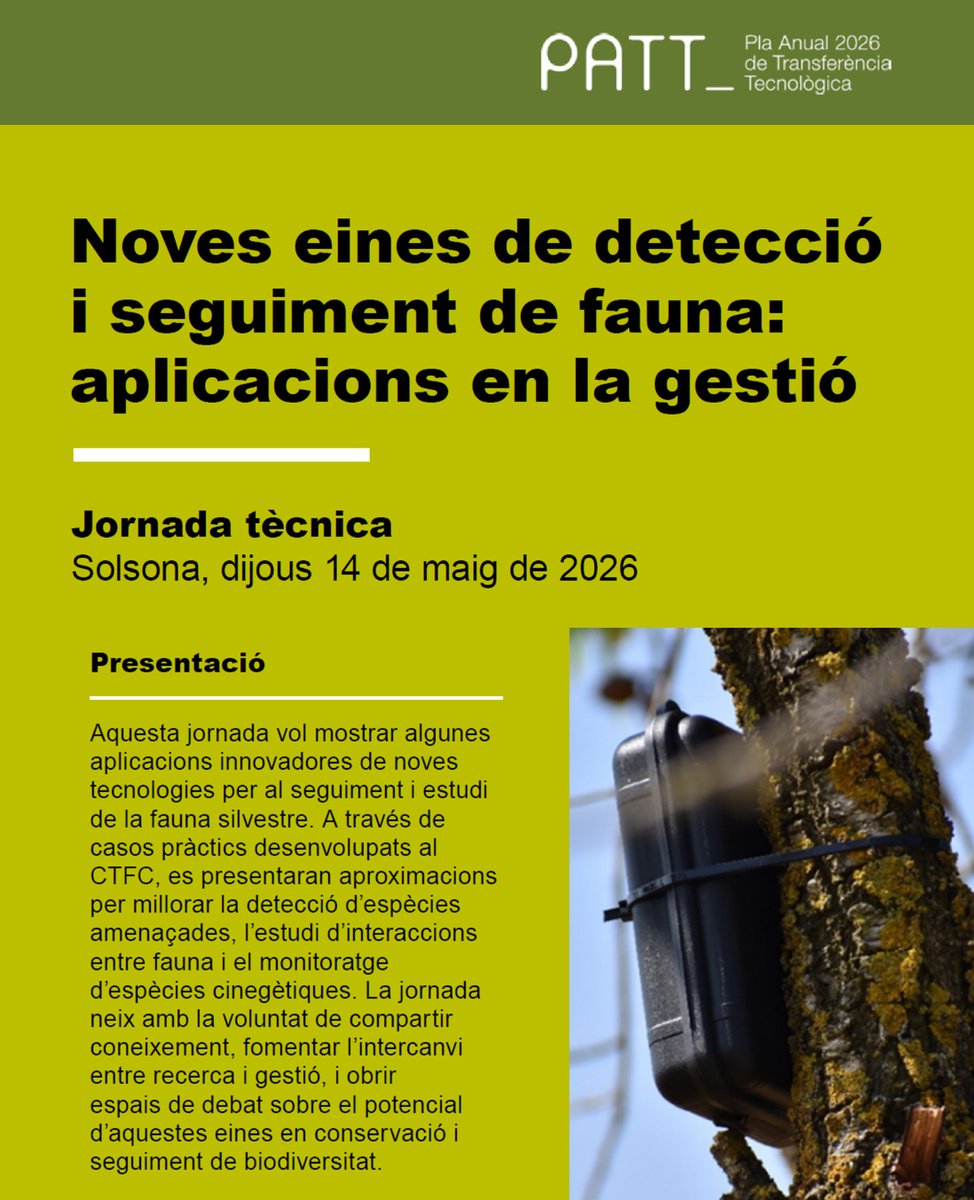 PATT_ Pla Anual 2026 de Transferència Tecnològica

Noves eines de detecció i seguiment de fauna: aplicacions en la gestió

Jornada tècnica
Solsona, dijous 14 de maig de 2026

Presentació

Aquesta jornada vol mostrar algunes aplicacions innovadores de noves tecnologies per al seguiment i estudi de la fauna silvestre. A través de casos pràctics desenvolupats al CTFC, es presentaran aproximacions per millorar la detecció d'espècies amenaçades, l'estudi d'interaccions entre fauna i el monitoratge d'espècies cinegètiques. La jornada neix amb la voluntat de compartir coneixement, fomentar l'intercanvi entre recerca i gestió, i obrir espais de debat sobre el potencial d'aquestes eines en conservació i seguiment de biodiversitat.